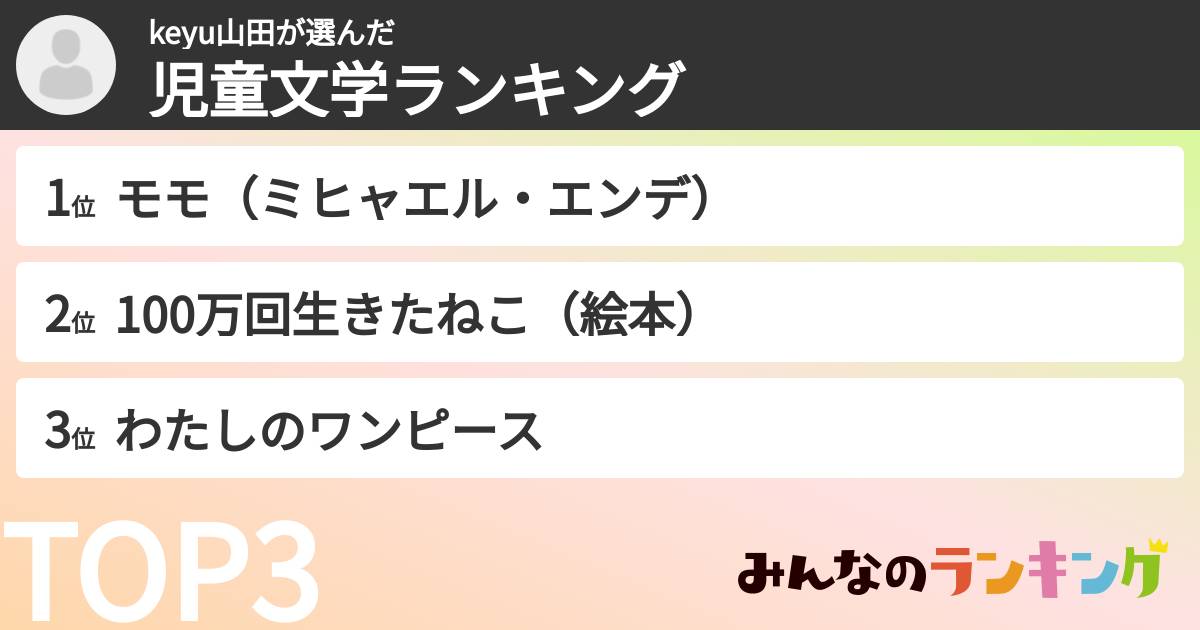 keyu山田が選んだ
児童文学ランキング

1位 モモ（ミヒャエル・エンデ）

2位 100万回生きたねこ（絵本）

3位 わたしのワンピース

TOP3

みんなのランキング